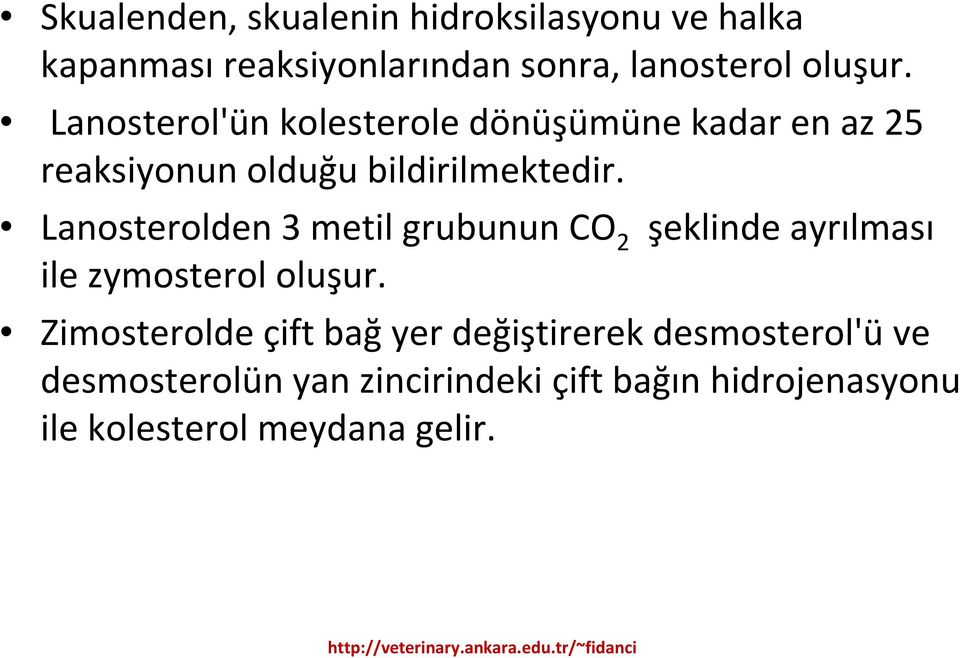 • Skualenden, skualenin hidroksilasyonu ve halka kapanması reaksiyonlarından sonra, lanosterol oluşur.

• Lanosterol'ün kolesterole dönüşümüne kadar en az 25 reaksiyonun olduğu bildirilmektedir.

• Lanosterolden 3 metil grubunun $CO_2$ şeklinde ayrılması ile zymosterol oluşur.

• Zimosterolde çift bağ yer değiştirerek desmosterol'ü ve desmosterolün yan zincirindeki çift bağın hidrojenasyonu ile kolesterol meydana gelir.

http://veterinary.ankara.edu.tr/~fidanci